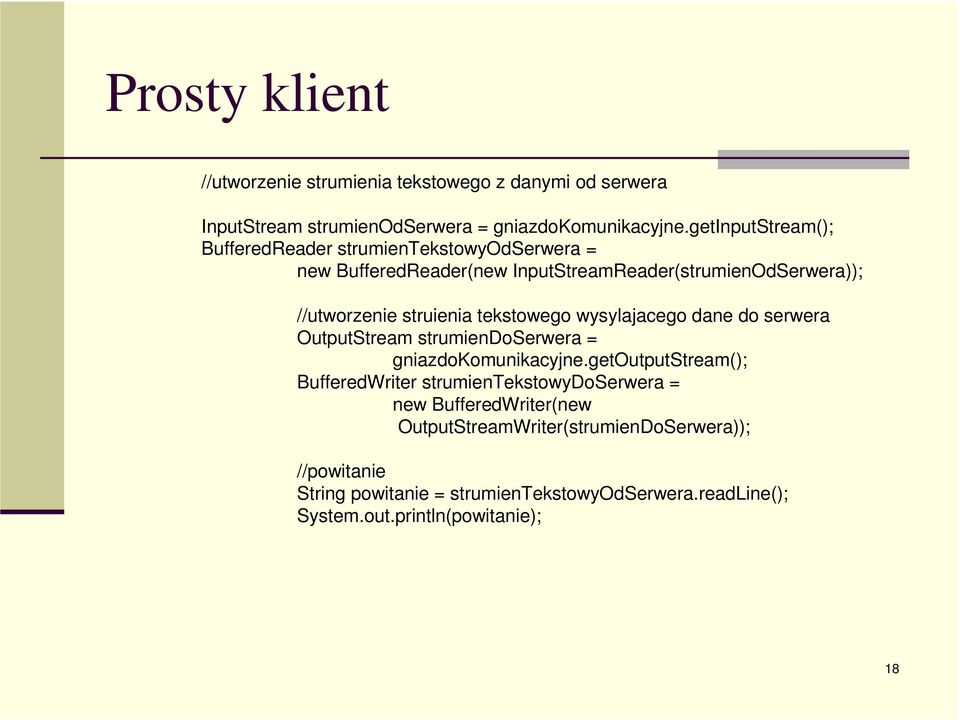 Prosty klient

//utworzenie strumienia tekstowego z danymi od serwera

InputStream strumienOdSerwera = gniazdoKomunikacyjne.getInputStream();
BufferedReader strumienTekstowyOdSerwera =
new BufferedReader(new InputStreamReader(strumienOdSerwera));

//utworzenie struienia tekstowego wysylajacego dane do serwera
OutputStream strumienDoSerwera =
gniazdoKomunikacyjne.getOutputStream();
BufferedWriter strumienTekstowyDoSerwera =
new BufferedWriter(new
OutputStreamWriter(strumienDoSerwera));

//powitanie
String powitanie = strumienTekstowyOdSerwera.readLine();
System.out.println(powitanie);

18